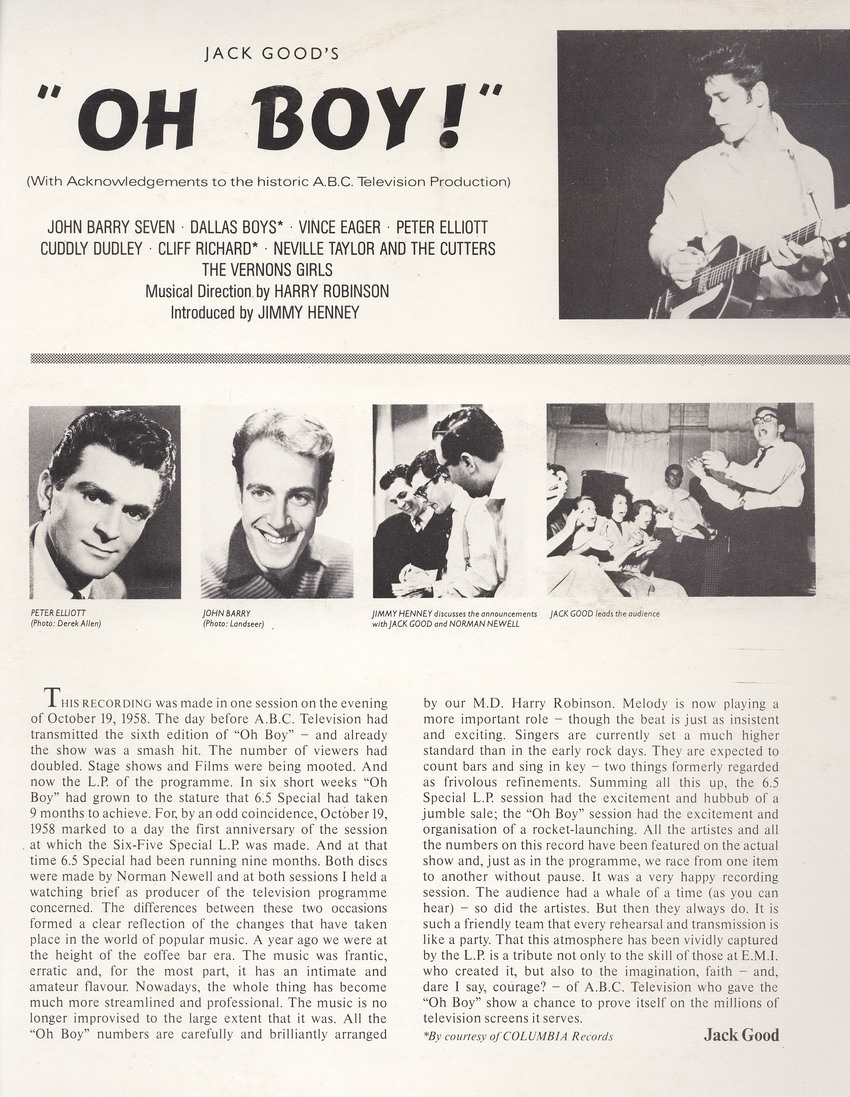 JACK GOOD'S

"OH BOY!"

(With Acknowledgements to the historic A.B.C. Television Production)

JOHN BARRY SEVEN · DALLAS BOYS* · VINCE EAGER · PETER ELLIOTT
CUDDLY DUDLEY · CLIFF RICHARD* · NEVILLE TAYLOR AND THE CUTTERS
THE VERNONS GIRLS
Musical Direction by HARRY ROBINSON
Introduced by JIMMY HENNEY

PETER ELLIOTT
(Photo: Derek Allen)

JOHN BARRY
(Photo: Landseer)

JIMMY HENNEY discusses the announcements with JACK GOOD and NORMAN NEWELL

JACK GOOD leads the audience

THIS RECORDING was made in one session on the evening of October 19, 1958. The day before A.B.C. Television had transmitted the sixth edition of "Oh Boy" – and already the show was a smash hit. The number of viewers had doubled. Stage shows and Films were being mooted. And now the L.P. of the programme. In six short weeks "Oh Boy" had grown to the stature that 6.5 Special had taken 9 months to achieve. For, by an odd coincidence, October 19, 1958 marked to a day the first anniversary of the session at which the Six-Five Special L.P. was made. And at that time 6.5 Special had been running nine months. Both discs were made by Norman Newell and at both sessions I held a watching brief as producer of the television programme concerned. The differences between these two occasions formed a clear reflection of the changes that have taken place in the world of popular music. A year ago we were at the height of the coffee bar era. The music was frantic, erratic and, for the most part, it has an intimate and amateur flavour. Nowadays, the whole thing has become much more streamlined and professional. The music is no longer improvised to the large extent that it was. All the "Oh Boy" numbers are carefully and brilliantly arranged by our M.D. Harry Robinson. Melody is now playing a more important role – though the beat is just as insistent and exciting. Singers are currently set a much higher standard than in the early rock days. They are expected to count bars and sing in key – two things formerly regarded as frivolous refinements. Summing all this up, the 6.5 Special L.P. session had the excitement and hubbub of a jumble sale; the "Oh Boy" session had the excitement and organisation of a rocket-launching. All the artistes and all the numbers on this record have been featured on the actual show and, just as in the programme, we race from one item to another without pause. It was a very happy recording session. The audience had a whale of a time (as you can hear) – so did the artistes. But then they always do. It is such a friendly team that every rehearsal and transmission is like a party. That this atmosphere has been vividly captured by the L.P. is a tribute not only to the skill of those at E.M.I. who created it, but also to the imagination, faith – and, dare I say, courage? – of A.B.C. Television who gave the "Oh Boy" show a chance to prove itself on the millions of television screens it serves.

*By courtesy of COLUMBIA Records

Jack Good